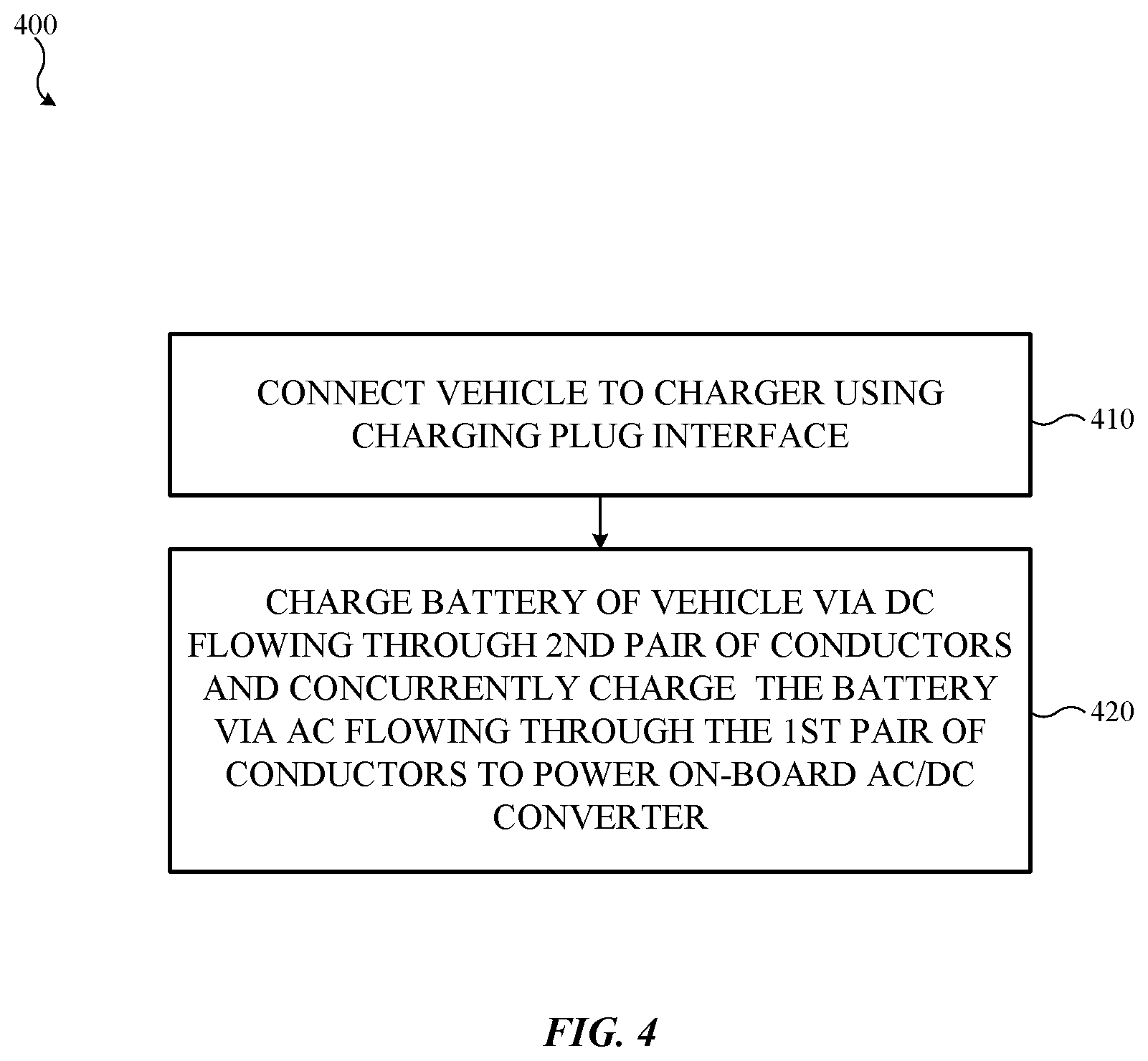 400

CONNECT VEHICLE TO CHARGER USING CHARGING PLUG INTERFACE

410

CHARGE BATTERY OF VEHICLE VIA DC FLOWING THROUGH 2ND PAIR OF CONDUCTORS AND CONCURRENTLY CHARGE THE BATTERY VIA AC FLOWING THROUGH THE 1ST PAIR OF CONDUCTORS TO POWER ON-BOARD AC/DC CONVERTER

420

FIG. 4